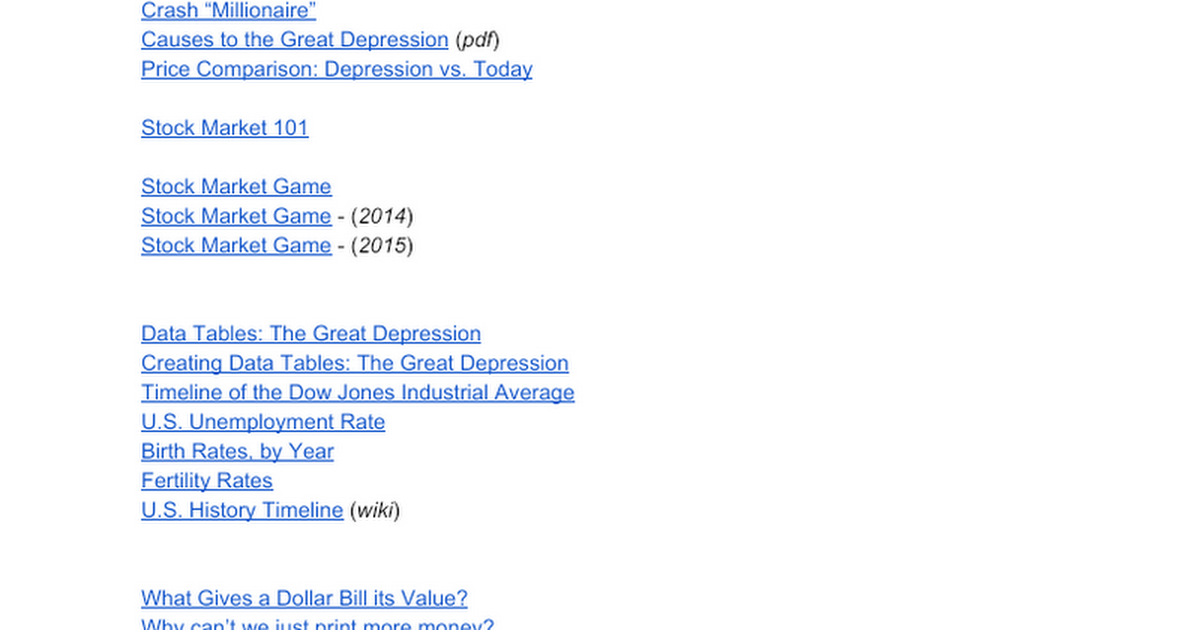 Crash "Millionaire"
Causes to the Great Depression (pdf)
Price Comparison: Depression vs. Today

Stock Market 101

Stock Market Game
Stock Market Game - (2014)
Stock Market Game - (2015)

Data Tables: The Great Depression
Creating Data Tables: The Great Depression
Timeline of the Dow Jones Industrial Average
U.S. Unemployment Rate
Birth Rates, by Year
Fertility Rates
U.S. History Timeline (wiki)

What Gives a Dollar Bill its Value?
Why can't we just print more money?